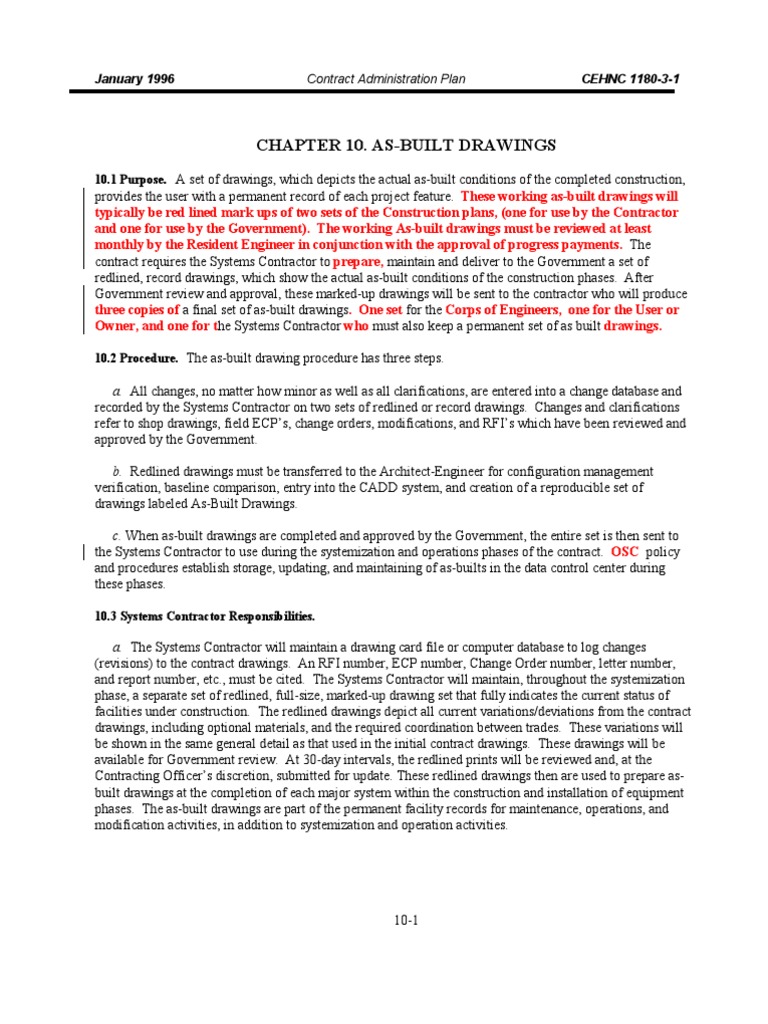 January 1996 Contract Administration Plan CEHNC 1180-3-1

CHAPTER 10. AS-BUILT DRAWINGS

10.1 Purpose. A set of drawings, which depicts the actual as-built conditions of the completed construction, provides the user with a permanent record of each project feature. These working as-built drawings will typically be red lined mark ups of two sets of the Construction plans, (one for use by the Contractor and one for use by the Government). The working As-built drawings must be reviewed at least monthly by the Resident Engineer in conjunction with the approval of progress payments. The contract requires the Systems Contractor to prepare, maintain and deliver to the Government a set of redlined, record drawings, which show the actual as-built conditions of the construction phases. After Government review and approval, these marked-up drawings will be sent to the contractor who will produce three copies of a final set of as-built drawings. One set for the Corps of Engineers, one for the User or Owner, and one for the Systems Contractor who must also keep a permanent set of as built drawings.

10.2 Procedure. The as-built drawing procedure has three steps.

a. All changes, no matter how minor as well as all clarifications, are entered into a change database and recorded by the Systems Contractor on two sets of redlined or record drawings. Changes and clarifications refer to shop drawings, field ECP's, change orders, modifications, and RFI's which have been reviewed and approved by the Government.

b. Redlined drawings must be transferred to the Architect-Engineer for configuration management verification, baseline comparison, entry into the CADD system, and creation of a reproducible set of drawings labeled As-Built Drawings.

c. When as-built drawings are completed and approved by the Government, the entire set is then sent to the Systems Contractor to use during the systemization and operations phases of the contract. OSC policy and procedures establish storage, updating, and maintaining of as-builts in the data control center during these phases.

10.3 Systems Contractor Responsibilities.

a. The Systems Contractor will maintain a drawing card file or computer database to log changes (revisions) to the contract drawings. An RFI number, ECP number, Change Order number, letter number, and report number, etc., must be cited. The Systems Contractor will maintain, throughout the systemization phase, a separate set of redlined, full-size, marked-up drawing set that fully indicates the current status of facilities under construction. The redlined drawings depict all current variations/deviations from the contract drawings, including optional materials, and the required coordination between trades. These variations will be shown in the same general detail as that used in the initial contract drawings. These drawings will be available for Government review. At 30-day intervals, the redlined prints will be reviewed and, at the Contracting Officer's discretion, submitted for update. These redlined drawings then are used to prepare as-built drawings at the completion of each major system within the construction and installation of equipment phases. The as-built drawings are part of the permanent facility records for maintenance, operations, and modification activities, in addition to systemization and operation activities.

10-1